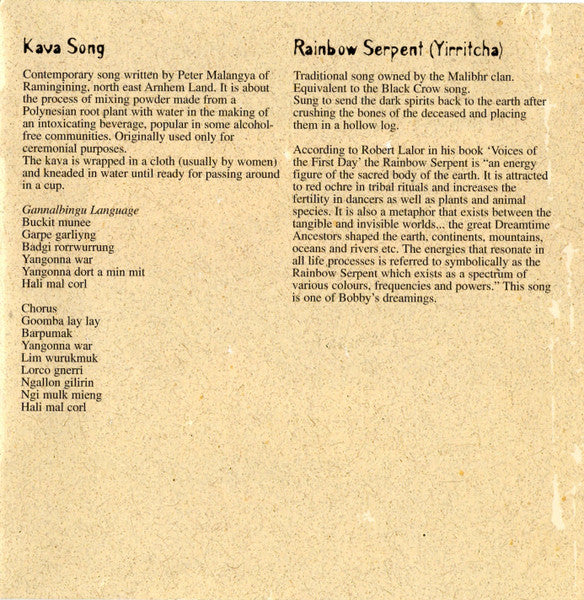 Kava Song

Contemporary song written by Peter Malangya of Ramingining, north east Arnhem Land. It is about the process of mixing powder made from a Polynesian root plant with water in the making of an intoxicating beverage, popular in some alcohol-free communities. Originally used only for ceremonial purposes.
The kava is wrapped in a cloth (usually by women) and kneaded in water until ready for passing around in a cup.

Gannalbingu Language
Buckit munee
Garpe garliyng
Badgi rorrwurrung
Yangonna war
Yangonna dort a min mit
Hali mal corl

Chorus
Goomba lay lay
Barpumak
Yangonna war
Lim wurukmuk
Lorco gnerri
Ngallon gilirin
Ngi mulk mieng
Hali mal corl

Rainbow Serpent (Yirritcha)

Traditional song owned by the Malibhr clan. Equivalent to the Black Crow song.
Sung to send the dark spirits back to the earth after crushing the bones of the deceased and placing them in a hollow log.

According to Robert Lalor in his book 'Voices of the First Day' the Rainbow Serpent is "an energy figure of the sacred body of the earth. It is attracted to red ochre in tribal rituals and increases the fertility in dancers as well as plants and animal species. It is also a metaphor that exists between the tangible and invisible worlds... the great Dreamtime Ancestors shaped the earth, continents, mountains, oceans and rivers etc. The energies that resonate in all life processes is referred to symbolically as the Rainbow Serpent which exists as a spectrum of various colours, frequencies and powers." This song is one of Bobby's dreamings.